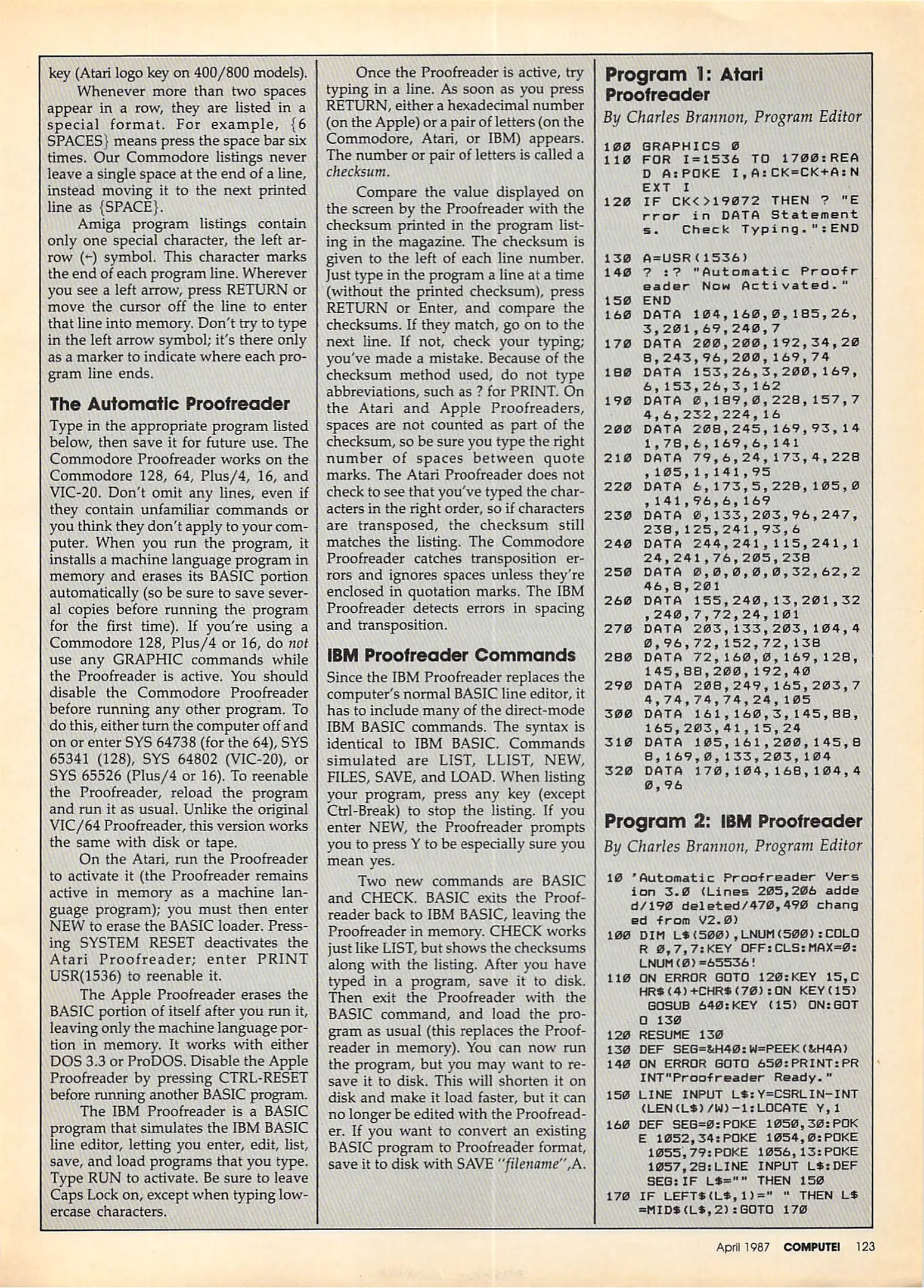 key (Atari logo key on 400/800 models).

Whenever more than two spaces appear in a row, they are listed in a special format. For example, {6 SPACES} means press the space bar six times. Our Commodore listings never leave a single space at the end of a line, instead moving it to the next printed line as {SPACE}.

Amiga program listings contain only one special character, the left arrow (←) symbol. This character marks the end of each program line. Wherever you see a left arrow, press RETURN or move the cursor off the line to enter that line into memory. Don't try to type in the left arrow symbol; it's there only as a marker to indicate where each program line ends.

The Automatic Proofreader

Type in the appropriate program listed below, then save it for future use. The Commodore Proofreader works on the Commodore 128, 64, Plus/4, 16, and VIC-20. Don't omit any lines, even if they contain unfamiliar commands or you think they don't apply to your computer. When you run the program, it installs a machine language program in memory and erases its BASIC portion automatically (so be sure to save several copies before running the program for the first time). If you're using a Commodore 128, Plus/4 or 16, do not use any GRAPHIC commands while the Proofreader is active. You should disable the Commodore Proofreader before running any other program. To do this, either turn the computer off and on or enter SYS 64738 (for the 64), SYS 65341 (128), SYS 64802 (VIC-20), or SYS 65526 (Plus/4 or 16). To reenable the Proofreader, reload the program and run it as usual. Unlike the original VIC/64 Proofreader, this version works the same with disk or tape.

On the Atari, run the Proofreader to activate it (the Proofreader remains active in memory as a machine language program); you must then enter NEW to erase the BASIC loader. Pressing SYSTEM RESET deactivates the Atari Proofreader; enter PRINT USR(1536) to reenable it.

The Apple Proofreader erases the BASIC portion of itself after you run it, leaving only the machine language portion in memory. It works with either DOS 3.3 or ProDOS. Disable the Apple Proofreader by pressing CTRL-RESET before running another BASIC program.

The IBM Proofreader is a BASIC program that simulates the IBM BASIC line editor, letting you enter, edit, list, save, and load programs that you type. Type RUN to activate. Be sure to leave Caps Lock on, except when typing lowercase characters.

Once the Proofreader is active, try typing in a line. As soon as you press RETURN, either a hexadecimal number (on the Apple) or a pair of letters (on the Commodore, Atari, or IBM) appears. The number or pair of letters is called a checksum.

Compare the value displayed on the screen by the Proofreader with the checksum printed in the program listing in the magazine. The checksum is given to the left of each line number. Just type in the program a line at a time (without the printed checksum), press RETURN or Enter, and compare the checksums. If they match, go on to the next line. If not, check your typing; you've made a mistake. Because of the checksum method used, do not type abbreviations, such as ? for PRINT. On the Atari and Apple Proofreaders, spaces are not counted as part of the checksum, so be sure you type the right number of spaces between quote marks. The Atari Proofreader does not check to see that you've typed the characters in the right order, so if characters are transposed, the checksum still matches the listing. The Commodore Proofreader catches transposition errors and ignores spaces unless they're enclosed in quotation marks. The IBM Proofreader detects errors in spacing and transposition.

IBM Proofreader Commands

Since the IBM Proofreader replaces the computer's normal BASIC line editor, it has to include many of the direct-mode IBM BASIC commands. The syntax is identical to IBM BASIC. Commands simulated are LIST, LLIST, NEW, FILES, SAVE, and LOAD. When listing your program, press any key (except Ctrl-Break) to stop the listing. If you enter NEW, the Proofreader prompts you to press Y to be especially sure you mean yes.

Two new commands are BASIC and CHECK. BASIC exits the Proofreader back to IBM BASIC, leaving the Proofreader in memory. CHECK works just like LIST, but shows the checksums along with the listing. After you have typed in a program, save it to disk. Then exit the Proofreader with the BASIC command, and load the program as usual (this replaces the Proofreader in memory). You can now run the program, but you may want to resave it to disk. This will shorten it on disk and make it load faster, but it can no longer be edited with the Proofreader. If you want to convert an existing BASIC program to Proofreader format, save it to disk with SAVE "filename",A.

Program 1: Atari Proofreader

By Charles Brannon, Program Editor

100 GRAPHICS 0
110 FOR I=1536 TO 1700:READ A:POKE I,A:CK=CK+A:NEXT I
120 IF CK<>19072 THEN ? "Error in DATA Statements. Check Typing.":END
130 A=USR(1536)
140 ? :? "Automatic Proofreader Now Activated."
150 END
160 DATA 104,160,0,185,26,3,201,69,240,7
170 DATA 200,200,192,34,208,243,96,200,169,74
180 DATA 153,26,3,200,169,6,153,26,3,162
190 DATA 0,189,0,228,157,74,6,232,224,16
200 DATA 208,245,169,93,141,78,6,169,6,141
210 DATA 79,6,24,173,4,228,105,1,141,95
220 DATA 6,173,5,228,105,0,141,96,6,169
230 DATA 0,133,203,96,247,238,125,241,93,6
240 DATA 244,241,115,241,124,241,76,205,238
250 DATA 0,0,0,0,0,32,62,246,8,201
260 DATA 155,240,13,201,32,240,7,72,24,101
270 DATA 203,133,203,104,40,96,72,152,72,138
280 DATA 72,160,0,169,128,145,88,200,192,40
290 DATA 208,249,165,203,74,74,74,74,24,105
300 DATA 161,160,3,145,88,165,203,41,15,24
310 DATA 105,161,200,145,88,169,0,133,203,104
320 DATA 170,104,168,104,40,96

Program 2: IBM Proofreader

By Charles Brannon, Program Editor

10 'Automatic Proofreader Version 3.0 (Lines 205,206 added/190 deleted/470,490 changed from V2.0)
100 DIM L$(500),LNUM(500):COLOR 0,7,7:KEY OFF:CLS:MAX=0:LNUM(0)=65536!
110 ON ERROR GOTO 120:KEY 15,CHR$(4)+CHR$(70):ON KEY(15) GOSUB 640:KEY (15) ON:GOTO 130
120 RESUME 130
130 DEF SEG=&H40:W=PEEK(&H4A)
140 ON ERROR GOTO 650:PRINT:PRINT"Proofreader Ready."
150 LINE INPUT L$:Y=CSRLIN-INT(LEN(L$)/W)-1:LOCATE Y,1
160 DEF SEG=0:POKE 1050,30:POKE 1052,34:POKE 1054,0:POKE 1055,79:POKE 1056,13:POKE 1057,28:LINE INPUT L$:DEF SEG:IF L$="" THEN 150
170 IF LEFT$(L$,1)=" " THEN L$=MID$(L$,2):GOTO 170

April 1987 COMPUTE! 123